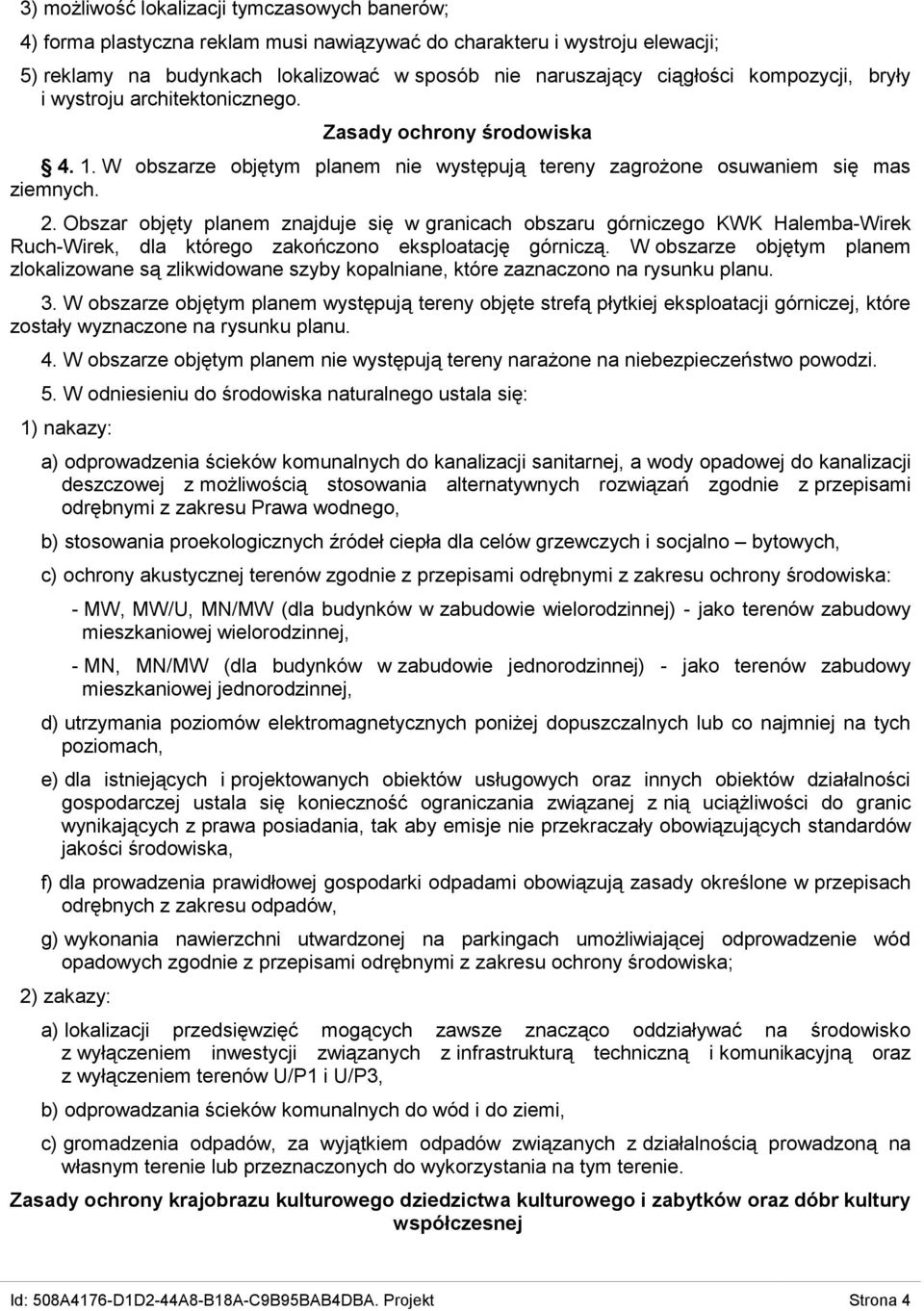 3) możliwość lokalizacji tymczasowych banerów;

4) forma plastyczna reklam musi nawiązywać do charakteru i wystroju elewacji;

5) reklamy na budynkach lokalizować w sposób nie naruszający ciągłości kompozycji, bryły i wystroju architektonicznego.

Zasady ochrony środowiska

§ 4. 1. W obszarze objętym planem nie występują tereny zagrożone osuwaniem się mas ziemnych.

2. Obszar objęty planem znajduje się w granicach obszaru górniczego KWK Halemba-Wirek Ruch-Wirek, dla którego zakończono eksploatację górniczą. W obszarze objętym planem zlokalizowane są zlikwidowane szyby kopalniane, które zaznaczono na rysunku planu.

3. W obszarze objętym planem występują tereny objęte strefą płytkiej eksploatacji górniczej, które zostały wyznaczone na rysunku planu.

4. W obszarze objętym planem nie występują tereny narażone na niebezpieczeństwo powodzi.

5. W odniesieniu do środowiska naturalnego ustala się:

1) nakazy:

a) odprowadzenia ścieków komunalnych do kanalizacji sanitarnej, a wody opadowej do kanalizacji deszczowej z możliwością stosowania alternatywnych rozwiązań zgodnie z przepisami odrębnymi z zakresu Prawa wodnego,

b) stosowania proekologicznych źródeł ciepła dla celów grzewczych i socjalno – bytowych,

c) ochrony akustycznej terenów zgodnie z przepisami odrębnymi z zakresu ochrony środowiska:

- MW, MW/U, MN/MW (dla budynków w zabudowie wielorodzinnej) - jako terenów zabudowy mieszkaniowej wielorodzinnej,

- MN, MN/MW (dla budynków w zabudowie jednorodzinnej) - jako terenów zabudowy mieszkaniowej jednorodzinnej,

d) utrzymania poziomów elektromagnetycznych poniżej dopuszczalnych lub co najmniej na tych poziomach,

e) dla istniejących i projektowanych obiektów usługowych oraz innych obiektów działalności gospodarczej ustala się konieczność ograniczania związanej z nią uciążliwości do granic wynikających z prawa posiadania, tak aby emisje nie przekraczały obowiązujących standardów jakości środowiska,

f) dla prowadzenia prawidłowej gospodarki odpadami obowiązują zasady określone w przepisach odrębnych z zakresu odpadów,

g) wykonania nawierzchni utwardzonej na parkingach umożliwiającej odprowadzenie wód opadowych zgodnie z przepisami odrębnymi z zakresu ochrony środowiska;

2) zakazy:

a) lokalizacji przedsięwzięć mogących zawsze znacząco oddziaływać na środowisko z wyłączeniem inwestycji związanych z infrastrukturą techniczną i komunikacyjną oraz z wyłączeniem terenów U/P1 i U/P3,

b) odprowadzania ścieków komunalnych do wód i do ziemi,

c) gromadzenia odpadów, za wyjątkiem odpadów związanych z działalnością prowadzoną na własnym terenie lub przeznaczonych do wykorzystania na tym terenie.

Zasady ochrony krajobrazu kulturowego dziedzictwa kulturowego i zabytków oraz dóbr kultury współczesnej

Id: 508A4176-D1D2-44A8-B18A-C9B95BAB4DBA. Projekt Strona 4